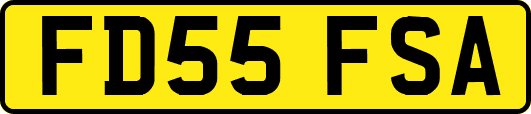 FD55 FSA